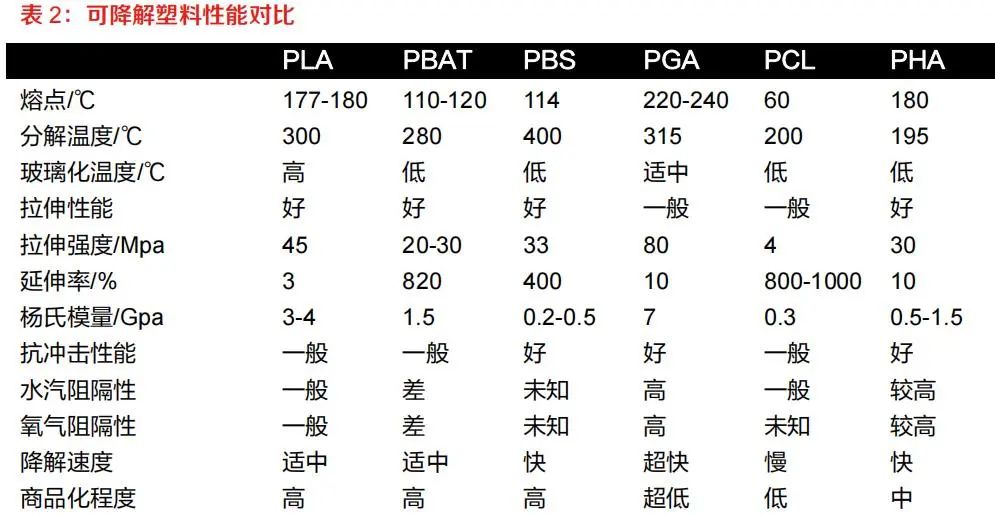 表 2：可降解塑料性能对比

|  | PLA | PBAT | PBS | PGA | PCL | PHA |
|---|---|---|---|---|---|---|
| 熔点/℃ | 177-180 | 110-120 | 114 | 220-240 | 60 | 180 |
| 分解温度/℃ | 300 | 280 | 400 | 315 | 200 | 195 |
| 玻璃化温度/℃ | 高 | 低 | 低 | 适中 | 低 | 低 |
| 拉伸性能 | 好 | 好 | 好 | 一般 | 一般 | 好 |
| 拉伸强度/Mpa | 45 | 20-30 | 33 | 80 | 4 | 30 |
| 延伸率/% | 3 | 820 | 400 | 10 | 800-1000 | 10 |
| 杨氏模量/Gpa | 3-4 | 1.5 | 0.2-0.5 | 7 | 0.3 | 0.5-1.5 |
| 抗冲击性能 | 一般 | 一般 | 好 | 好 | 一般 | 好 |
| 水汽阻隔性 | 一般 | 差 | 未知 | 高 | 一般 | 较高 |
| 氧气阻隔性 | 一般 | 差 | 未知 | 高 | 未知 | 较高 |
| 降解速度 | 适中 | 适中 | 快 | 超快 | 慢 | 快 |
| 商品化程度 | 高 | 高 | 高 | 超低 | 低 | 中 |